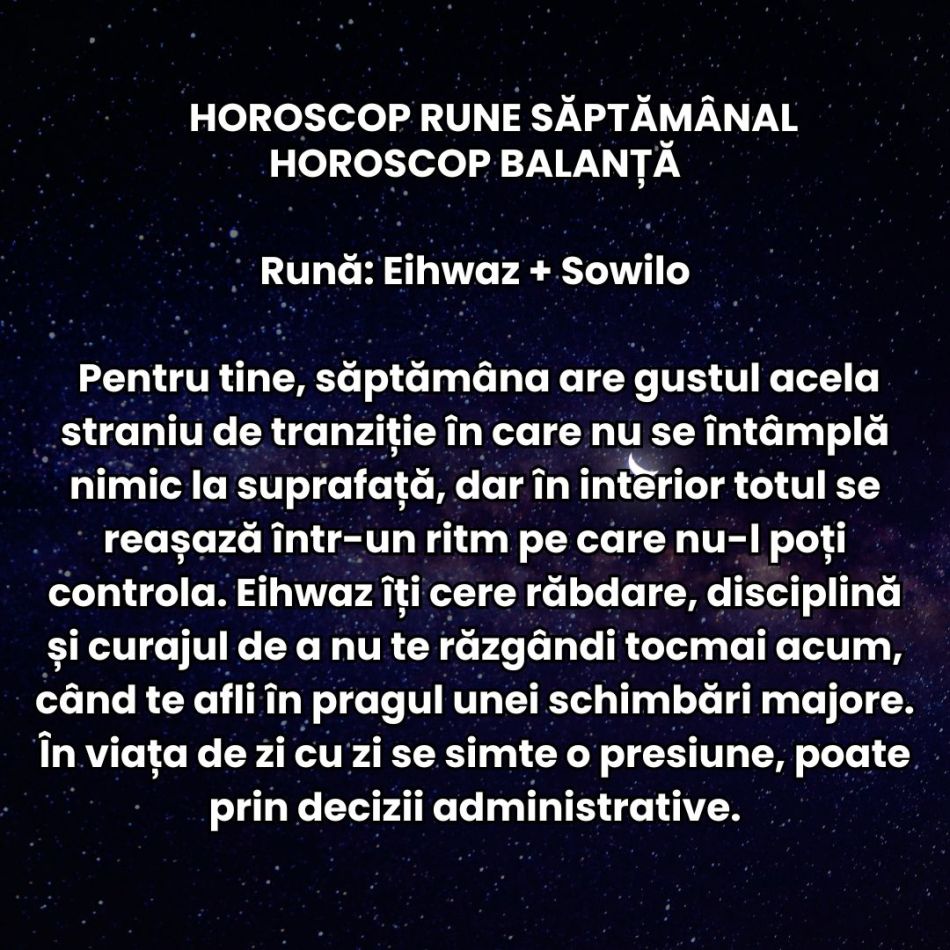 HOROSCOP RUNE SĂPTĂMÂNAL
HOROSCOP BALANȚĂ

Rună: Eihwaz + Sowilo

Pentru tine, săptămâna are gustul acela straniu de tranziție în care nu se întâmplă nimic la suprafață, dar în interior totul se reașază într-un ritm pe care nu-l poți controla. Eihwaz îți cere răbdare, disciplină și curajul de a nu te răzgândi tocmai acum, când te afli în pragul unei schimbări majore. În viața de zi cu zi se simte o presiune, poate prin decizii administrative.